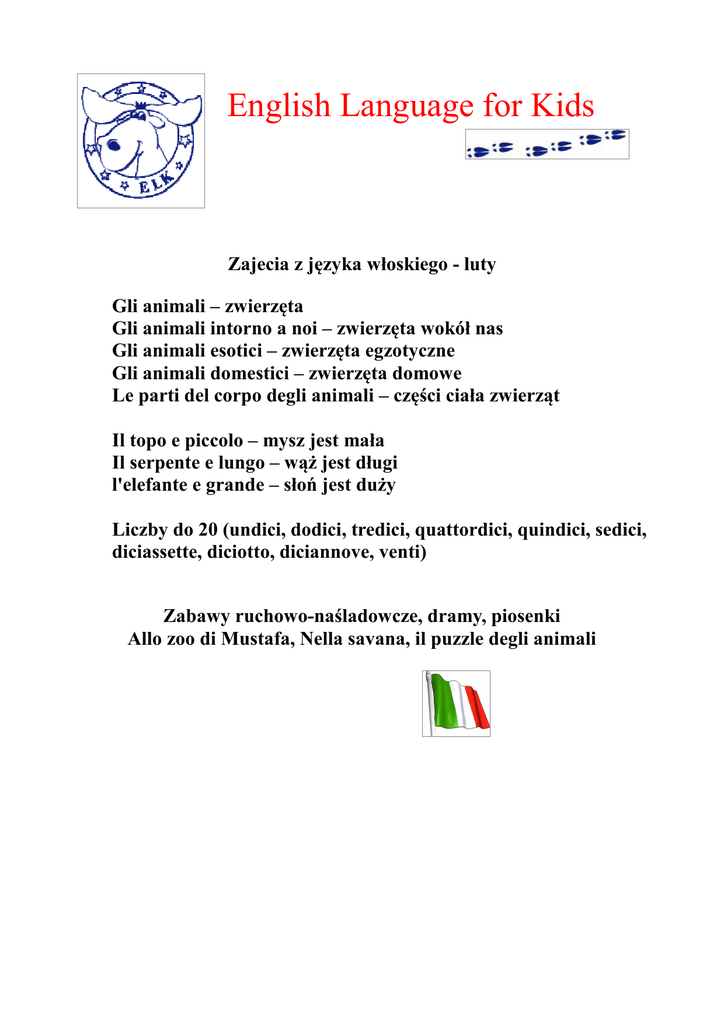 ELK

English Language for Kids

Zajecia z języka włoskiego - luty

Gli animali – zwierzęta
Gli animali intorno a noi – zwierzęta wokół nas
Gli animali esotici – zwierzęta egzotyczne
Gli animali domestici – zwierzęta domowe
Le parti del corpo degli animali – części ciała zwierząt

Il topo e piccolo – mysz jest mała
Il serpente e lungo – wąż jest długi
l'elefante e grande – słoń jest duży

Liczby do 20 (undici, dodici, tredici, quattordici, quindici, sedici, diciassette, diciotto, diciannove, venti)

Zabawy ruchowo-naśladowcze, dramy, piosenki
Allo zoo di Mustafa, Nella savana, il puzzle degli animali